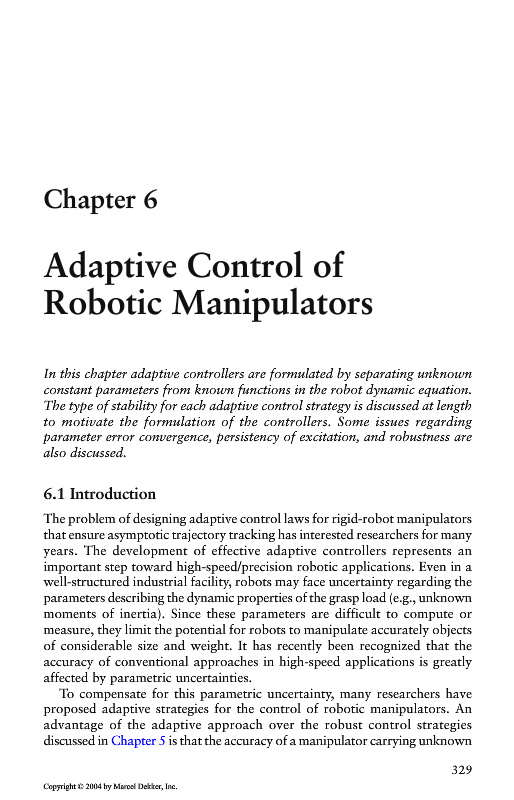 Chapter 6

Adaptive Control of Robotic Manipulators

In this chapter adaptive controllers are formulated by separating unknown constant parameters from known functions in the robot dynamic equation. The type of stability for each adaptive control strategy is discussed at length to motivate the formulation of the controllers. Some issues regarding parameter error convergence, persistency of excitation, and robustness are also discussed.

6.1 Introduction

The problem of designing adaptive control laws for rigid-robot manipulators that ensure asymptotic trajectory tracking has interested researchers for many years. The development of effective adaptive controllers represents an important step toward high-speed/precision robotic applications. Even in a well-structured industrial facility, robots may face uncertainty regarding the parameters describing the dynamic properties of the grasp load (e.g., unknown moments of inertia). Since these parameters are difficult to compute or measure, they limit the potential for robots to manipulate accurately objects of considerable size and weight. It has recently been recognized that the accuracy of conventional approaches in high-speed applications is greatly affected by parametric uncertainties.

To compensate for this parametric uncertainty, many researchers have proposed adaptive strategies for the control of robotic manipulators. An advantage of the adaptive approach over the robust control strategies discussed in Chapter 5 is that the accuracy of a manipulator carrying unknown

329

Copyright © 2004 by Marcel Dekker, Inc.